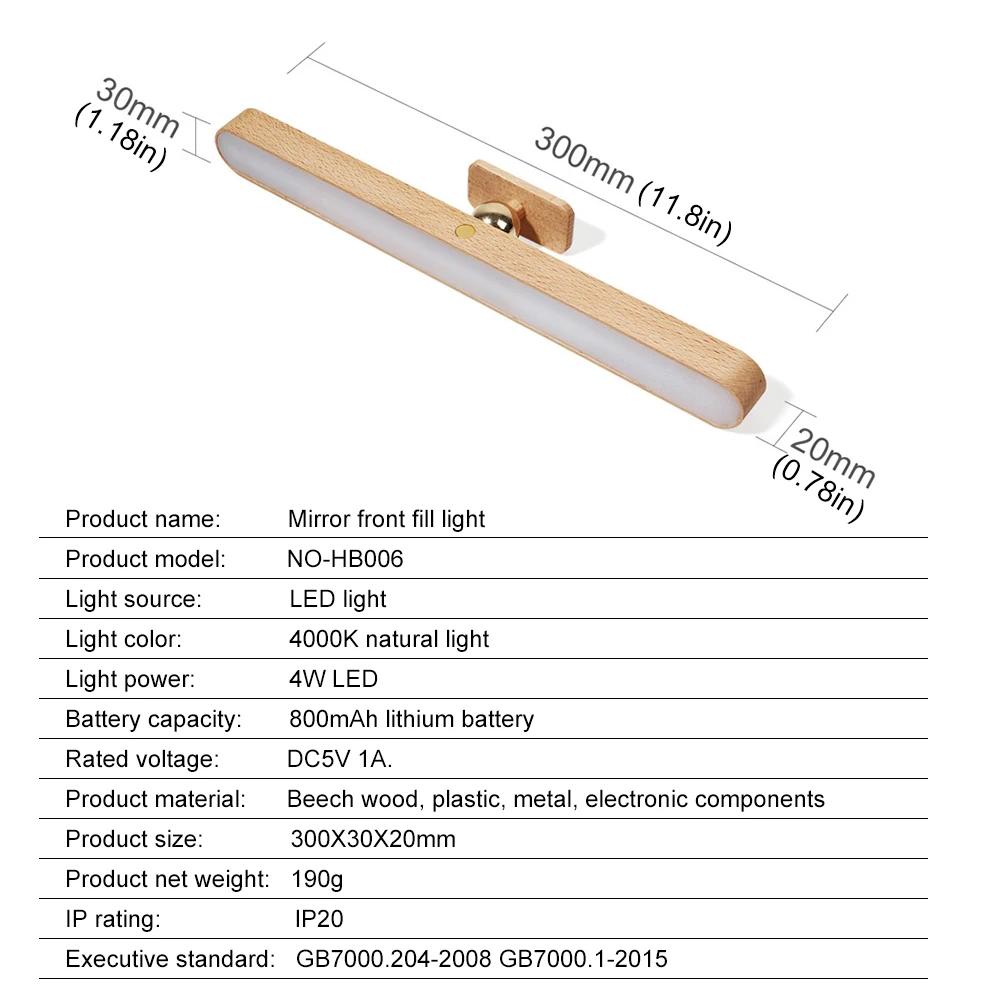 30mm
(1.18in)

300mm (11.8in)

20mm
(0.78in)

| Product name: | Mirror front fill light |
|---|---|
| Product model: | NO-HB006 |
| Light source: | LED light |
| Light color: | 4000K natural light |
| Light power: | 4W LED |
| Battery capacity: | 800mAh lithium battery |
| Rated voltage: | DC5V 1A. |
| Product material: | Beech wood, plastic, metal, electronic components |
| Product size: | 300X30X20mm |
| Product net weight: | 190g |
| IP rating: | IP20 |
| Executive standard: | GB7000.204-2008 GB7000.1-2015 |